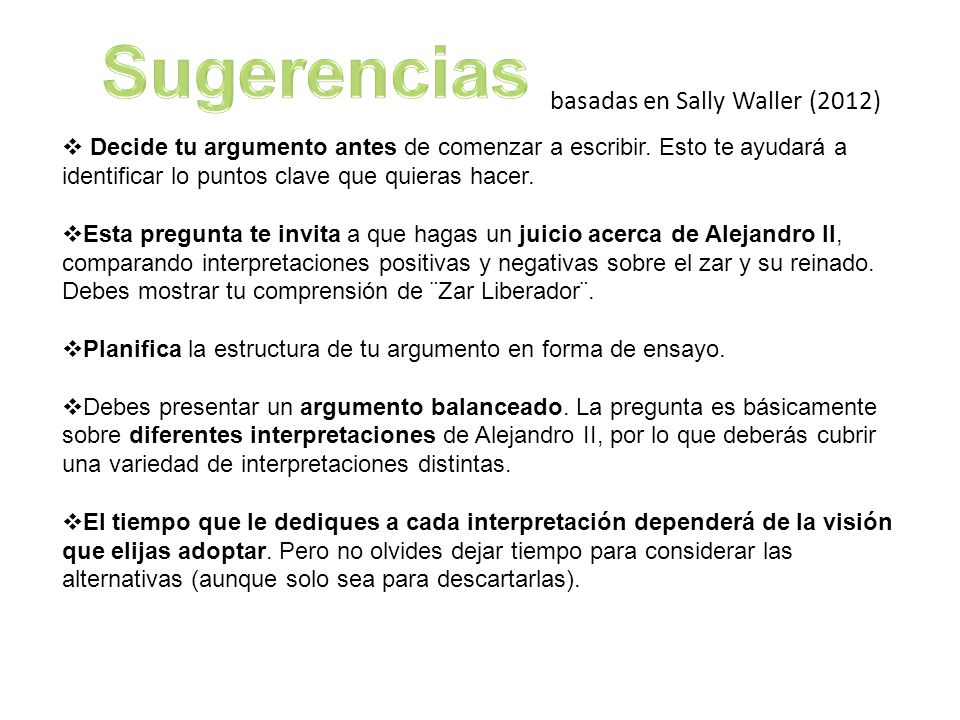 Sugerencias basadas en Sally Waller (2012)

❖ Decide tu argumento antes de comenzar a escribir. Esto te ayudará a identificar lo puntos clave que quieras hacer.

❖Esta pregunta te invita a que hagas un juicio acerca de Alejandro II, comparando interpretaciones positivas y negativas sobre el zar y su reinado. Debes mostrar tu comprensión de ¨Zar Liberador¨.

❖Planifica la estructura de tu argumento en forma de ensayo.

❖Debes presentar un argumento balanceado. La pregunta es básicamente sobre diferentes interpretaciones de Alejandro II, por lo que deberás cubrir una variedad de interpretaciones distintas.

❖El tiempo que le dediques a cada interpretación dependerá de la visión que elijas adoptar. Pero no olvides dejar tiempo para considerar las alternativas (aunque solo sea para descartarlas).